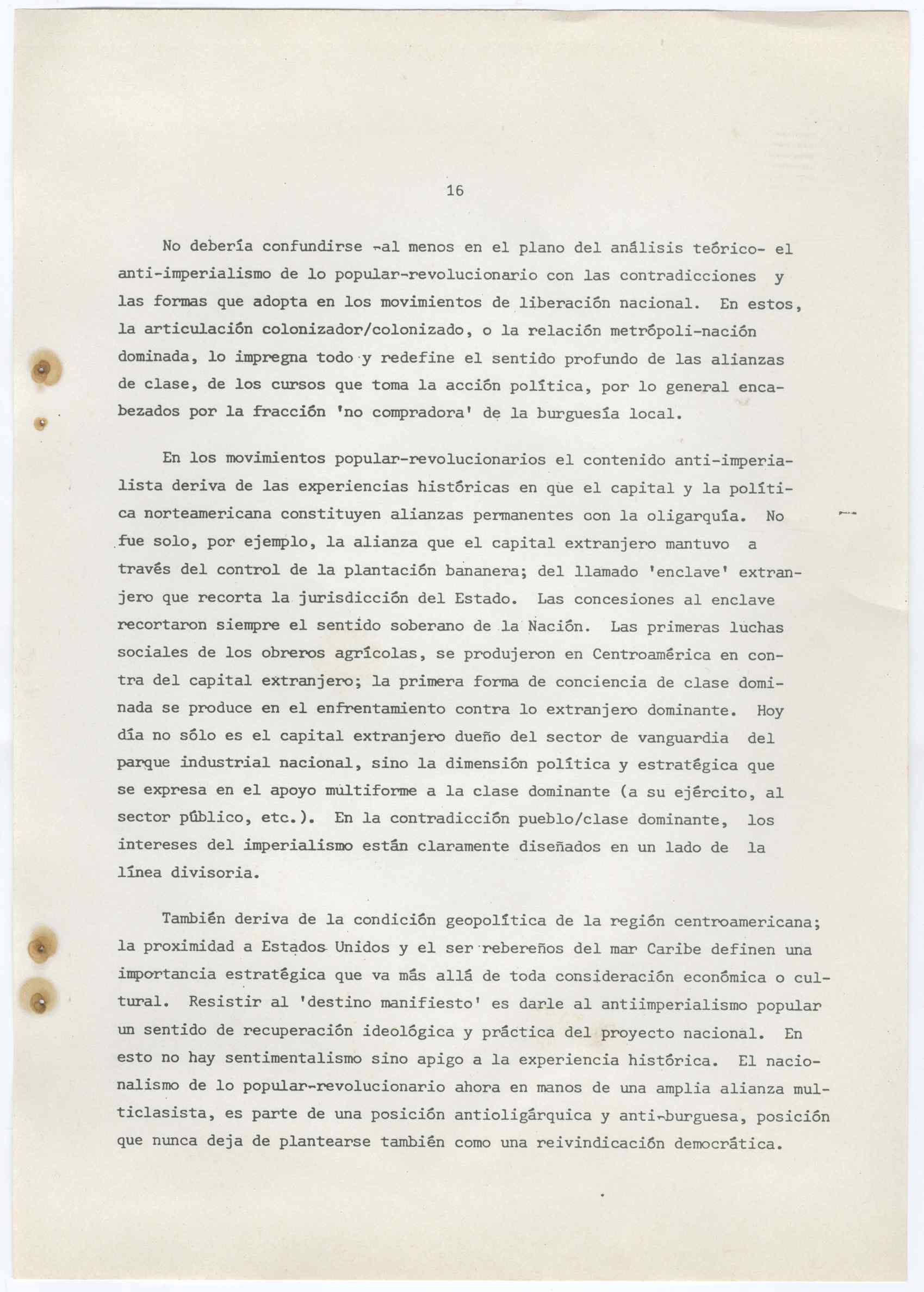 16

No debería confundirse -al menos en el plano del análisis teórico- el anti-imperialismo de lo popular-revolucionario con las contradicciones y las formas que adopta en los movimientos de liberación nacional. En estos, la articulación colonizador/colonizado, o la relación metrópoli-nación dominada, lo impregna todo y redefine el sentido profundo de las alianzas de clase, de los cursos que toma la acción política, por lo general encabezados por la fracción 'no compradora' de la burguesía local.

En los movimientos popular-revolucionarios el contenido anti-imperialista deriva de las experiencias históricas en que el capital y la política norteamericana constituyen alianzas permanentes con la oligarquía. No fue solo, por ejemplo, la alianza que el capital extranjero mantuvo a través del control de la plantación bananera; del llamado 'enclave' extranjero que recorta la jurisdicción del Estado. Las concesiones al enclave recortaron siempre el sentido soberano de la Nación. Las primeras luchas sociales de los obreros agrícolas, se produjeron en Centroamérica en contra del capital extranjero; la primera forma de conciencia de clase dominada se produce en el enfrentamiento contra lo extranjero dominante. Hoy día no sólo es el capital extranjero dueño del sector de vanguardia del parque industrial nacional, sino la dimensión política y estratégica que se expresa en el apoyo multiforme a la clase dominante (a su ejército, al sector público, etc.). En la contradicción pueblo/clase dominante, los intereses del imperialismo están claramente diseñados en un lado de la línea divisoria.

También deriva de la condición geopolítica de la región centroamericana; la proximidad a Estados Unidos y el ser rebereños del mar Caribe definen una importancia estratégica que va más allá de toda consideración económica o cultural. Resistir al 'destino manifiesto' es darle al antiimperialismo popular un sentido de recuperación ideológica y práctica del proyecto nacional. En esto no hay sentimentalismo sino apigo a la experiencia histórica. El nacionalismo de lo popular-revolucionario ahora en manos de una amplia alianza multiclasista, es parte de una posición antioligárquica y anti-burguesa, posición que nunca deja de plantearse también como una reivindicación democrática.